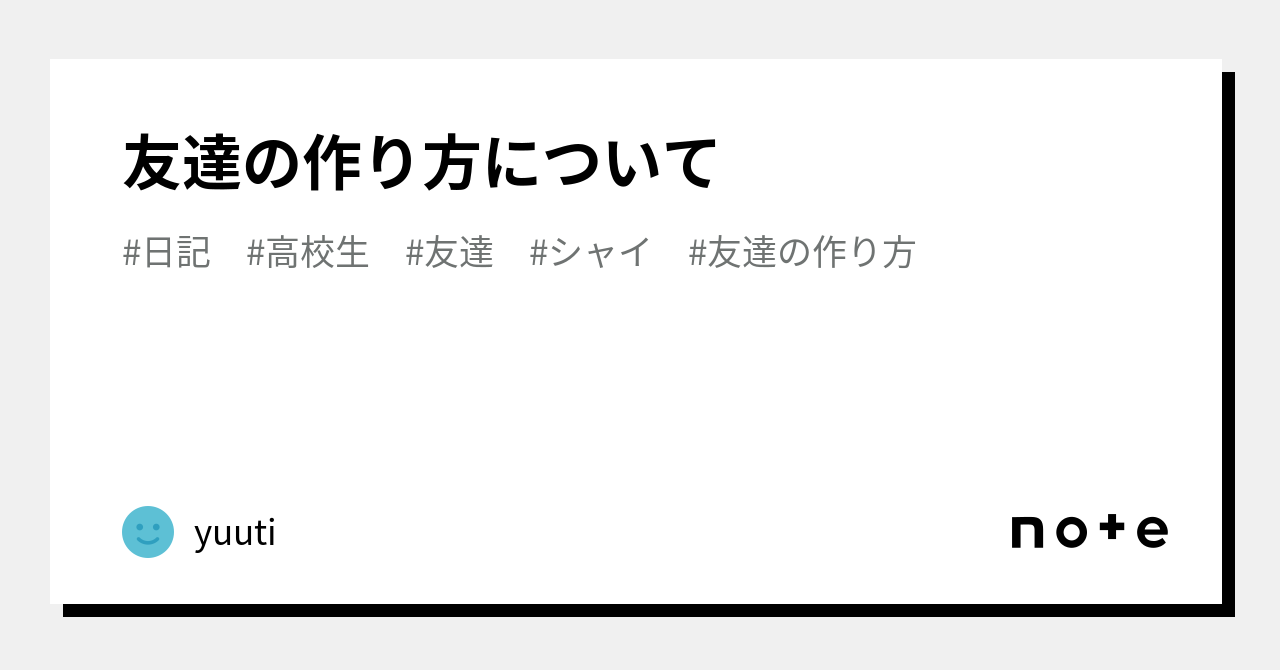 友達の作り方について

#日記 #高校生 #友達 #シャイ #友達の作り方

yuuti

note